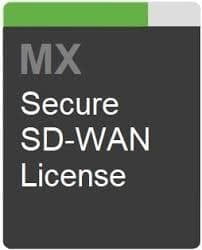 MX
Secure SD-WAN License